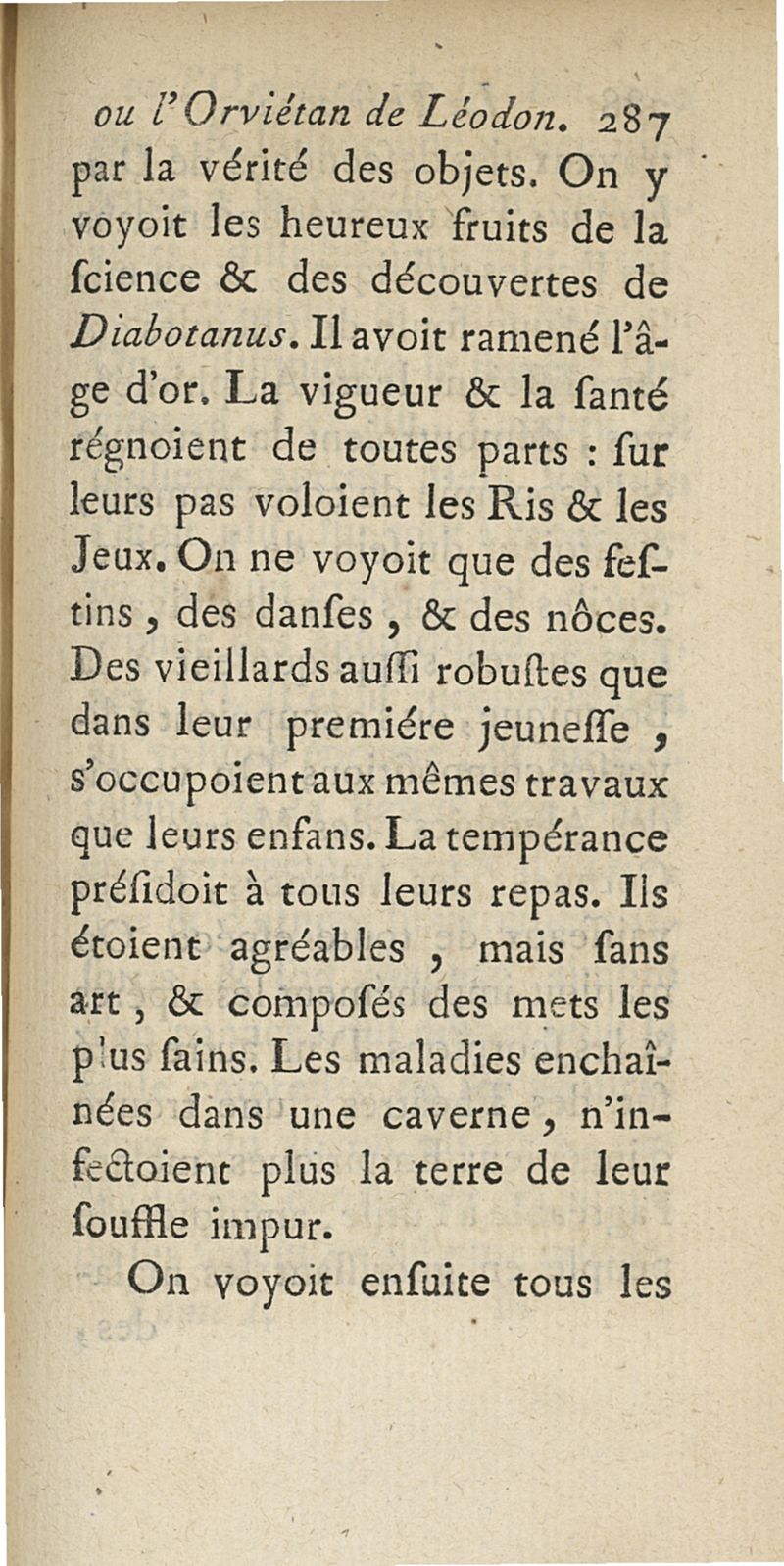 ou l'Orviétan de Léodon. 287

par la vérité des objets. On y voyoit les heureux fruits de la ſcience & des découvertes de Diabotanus. Il avoit ramené l'âge d'or. La vigueur & la ſanté régnoient de toutes parts : ſur leurs pas voloient les Ris & les Jeux. On ne voyoit que des feſtins, des danſes, & des nôces. Des vieillards auſſi robuſtes que dans leur premiére jeuneſſe, s'occupoient aux mêmes travaux que leurs enfans. La tempérance préſidoit à tous leurs repas. Ils étoient agréables, mais ſans art, & compoſés des mets les plus ſains. Les maladies enchaînées dans une caverne, n'infectoient plus la terre de leur ſouffle impur.

On voyoit enſuite tous les